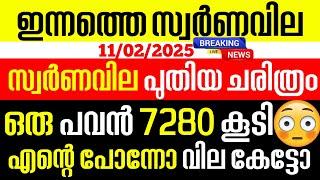 ഇന്നത്തെ സ്വർണവില

11/02/2025

BREAKING
LIVE
NEWS

സ്വർണവില പുതിയ ചരിത്രം

ഒരു പവൻ 7280 കൂടി

എന്റെ പോന്നോ വില കേട്ടോ